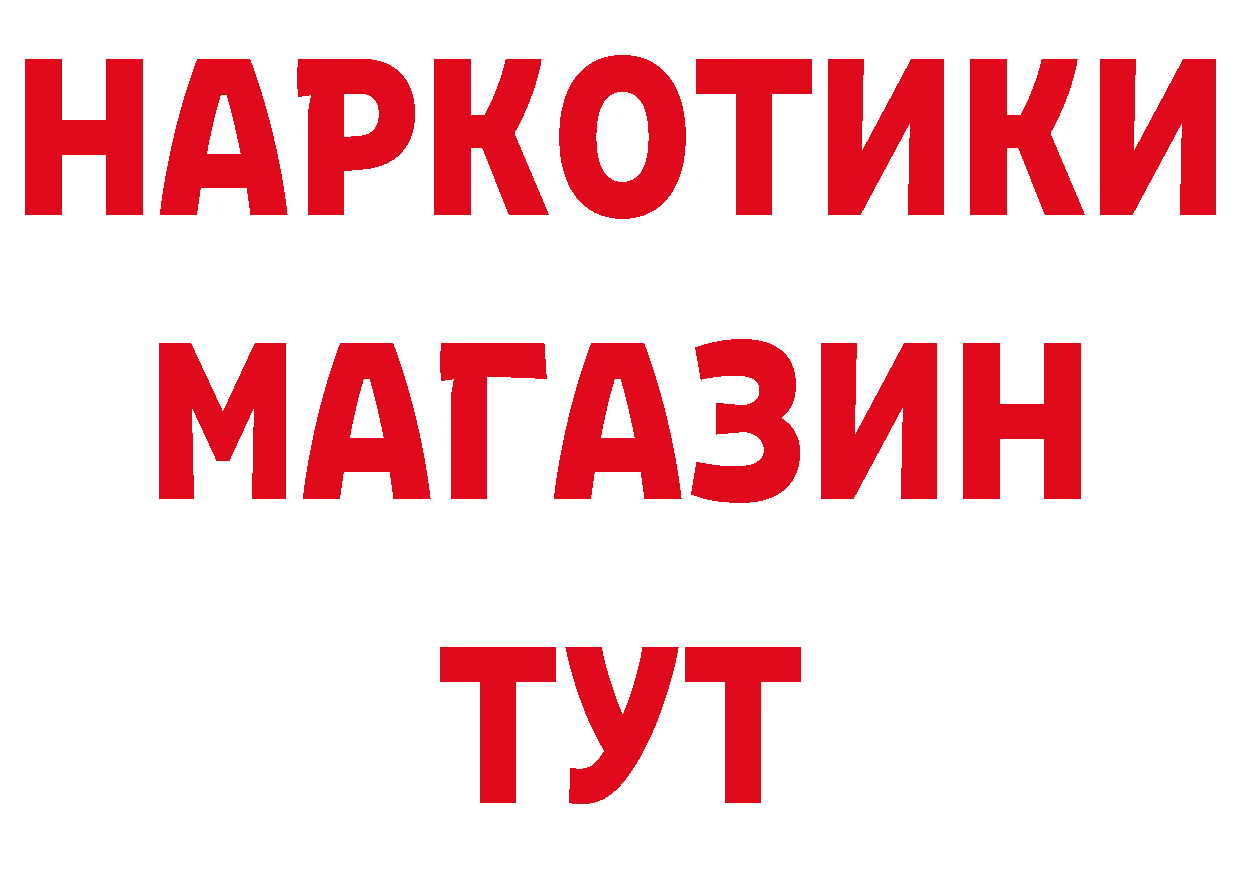 НАРКОТИКИ
МАГАЗИН
ТУТ